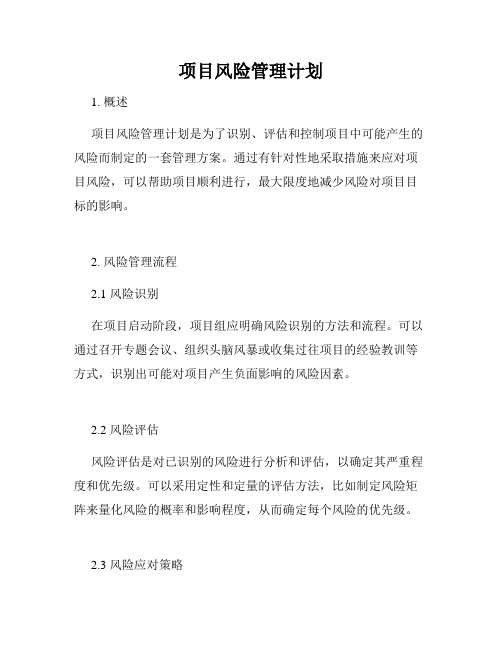 项目风险管理计划

1. 概述

项目风险管理计划是为了识别、评估和控制项目中可能产生的风险而制定的一套管理方案。通过有针对性地采取措施来应对项目风险，可以帮助项目顺利进行，最大限度地减少风险对项目目标的影响。

2. 风险管理流程

2.1 风险识别

在项目启动阶段，项目组应明确风险识别的方法和流程。可以通过召开专题会议、组织头脑风暴或收集过往项目的经验教训等方式，识别出可能对项目产生负面影响的风险因素。

2.2 风险评估

风险评估是对已识别的风险进行分析和评估，以确定其严重程度和优先级。可以采用定性和定量的评估方法，比如制定风险矩阵来量化风险的概率和影响程度，从而确定每个风险的优先级。

2.3 风险应对策略